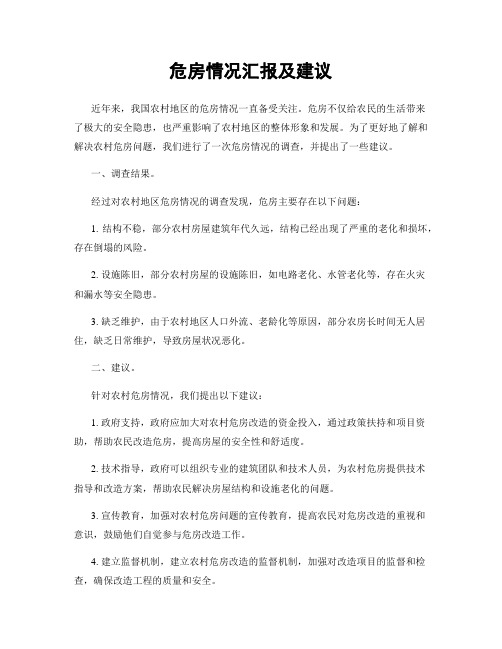 危房情况汇报及建议

近年来，我国农村地区的危房情况一直备受关注。危房不仅给农民的生活带来了极大的安全隐患，也严重影响了农村地区的整体形象和发展。为了更好地了解和解决农村危房问题，我们进行了一次危房情况的调查，并提出了一些建议。

一、调查结果。

经过对农村地区危房情况的调查发现，危房主要存在以下问题：

1. 结构不稳，部分农村房屋建筑年代久远，结构已经出现了严重的老化和损坏，存在倒塌的风险。

2. 设施陈旧，部分农村房屋的设施陈旧，如电路老化、水管老化等，存在火灾和漏水等安全隐患。

3. 缺乏维护，由于农村地区人口外流、老龄化等原因，部分农房长时间无人居住，缺乏日常维护，导致房屋状况恶化。

二、建议。

针对农村危房情况，我们提出以下建议：

1. 政府支持，政府应加大对农村危房改造的资金投入，通过政策扶持和项目资助，帮助农民改造危房，提高房屋的安全性和舒适度。

2. 技术指导，政府可以组织专业的建筑团队和技术人员，为农村危房提供技术指导和改造方案，帮助农民解决房屋结构和设施老化的问题。

3. 宣传教育，加强对农村危房问题的宣传教育，提高农民对危房改造的重视和意识，鼓励他们自觉参与危房改造工作。

4. 建立监督机制，建立农村危房改造的监督机制，加强对改造项目的监督和检查，确保改造工程的质量和安全。